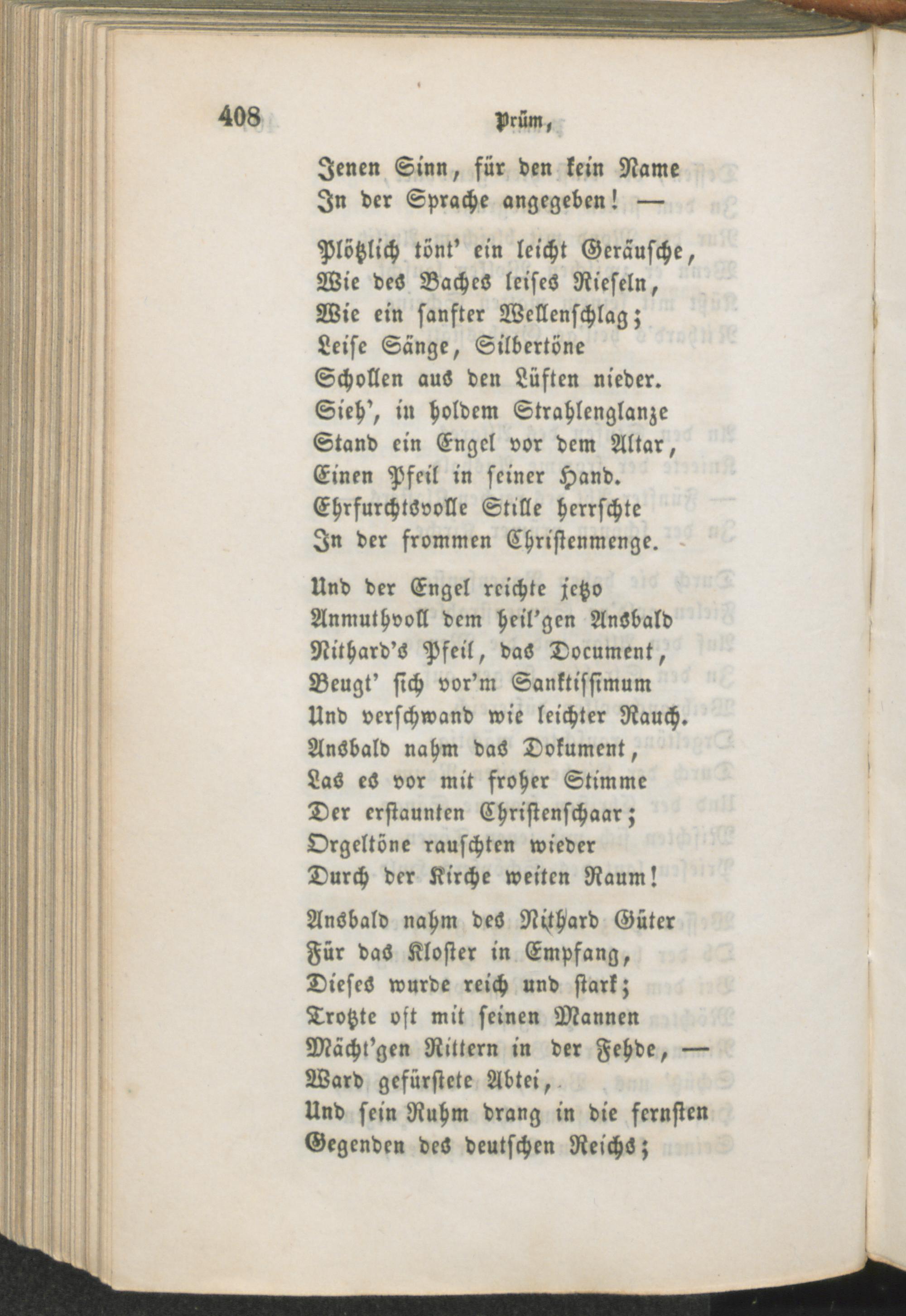 408 Prüm,

Jenen Sinn, für den kein Name
In der Sprache angegeben! —

Plötzlich tönt' ein leicht Geräusche,
Wie des Baches leises Rieseln,
Wie ein sanfter Wellenschlag;
Leise Sänge, Silbertöne
Schollen aus den Lüften nieder.
Sieh', in holdem Strahlenglanze
Stand ein Engel vor dem Altar,
Einen Pfeil in seiner Hand.
Ehrfurchtsvolle Stille herrschte
In der frommen Christenmenge.

Und der Engel reichte jetzo
Anmuthvoll dem heil'gen Ansbald
Nithard's Pfeil, das Document,
Beugt' sich vor'm Sanktissimum
Und verschwand wie leichter Rauch.
Ansbald nahm das Dokument,
Las es vor mit froher Stimme
Der erstaunten Christenschaar;
Orgeltöne rauschten wieder
Durch der Kirche weiten Raum!

Ansbald nahm des Nithard Güter
Für das Kloster in Empfang,
Dieses wurde reich und stark;
Trotzte oft mit seinen Mannen
Mächt'gen Rittern in der Fehde, —
Ward gefürstete Abtei,
Und sein Ruhm drang in die fernsten
Gegenden des deutschen Reichs;